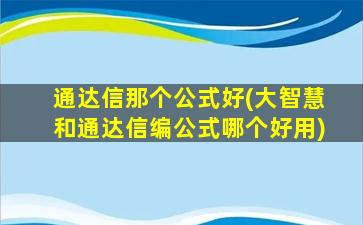 通达信那个公式好(大智慧和通达信编公式哪个好用)